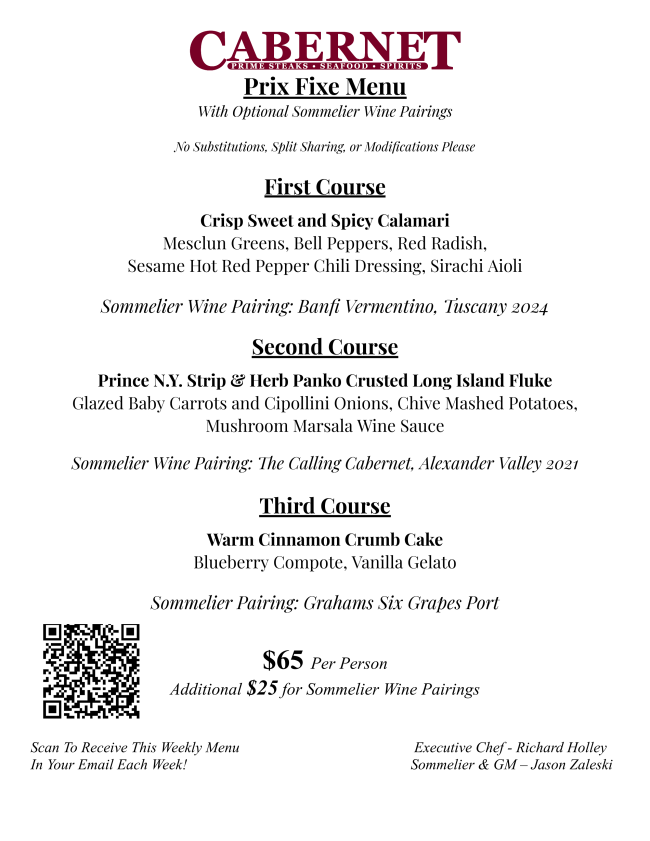 CABERNET
PRIME STEAKS • SEAFOOD • SPIRITS
Prix Fixe Menu
With Optional Sommelier Wine Pairings

No Substitutions, Split Sharing, or Modifications Please

First Course

Crisp Sweet and Spicy Calamari
Mesclun Greens, Bell Peppers, Red Radish,
Sesame Hot Red Pepper Chili Dressing, Sirachi Aioli

Sommelier Wine Pairing: Banfi Vermentino, Tuscany 2024

Second Course

Prince N.Y. Strip & Herb Panko Crusted Long Island Fluke
Glazed Baby Carrots and Cipollini Onions, Chive Mashed Potatoes,
Mushroom Marsala Wine Sauce

Sommelier Wine Pairing: The Calling Cabernet, Alexander Valley 2021

Third Course

Warm Cinnamon Crumb Cake
Blueberry Compote, Vanilla Gelato

Sommelier Pairing: Grahams Six Grapes Port

$65 Per Person
Additional $25 for Sommelier Wine Pairings

Scan To Receive This Weekly Menu
In Your Email Each Week!

Executive Chef - Richard Holley
Sommelier & GM – Jason Zaleski